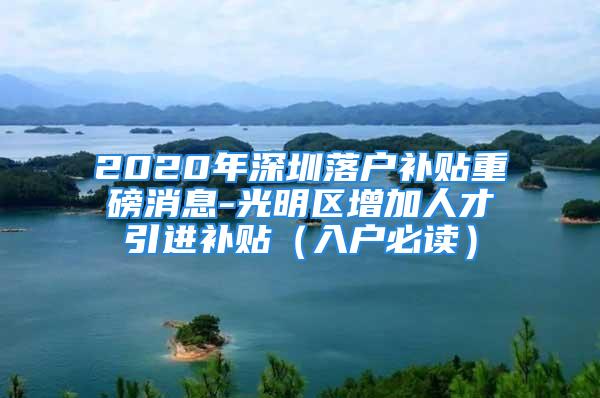 2020年深圳落户补贴重磅消息-光明区增加人才引进补贴（入户必读）